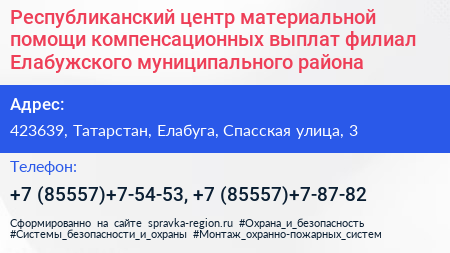 Республиканский центр материальной помощи компенсационных выплат филиал Елабужского муниципального района

Адрес:

423639, Татарстан, Елабуга, Спасская улица, 3

Телефон:

+7 (85557)+7-54-53, +7 (85557)+7-87-82

Сформированно на сайте spravka-region.ru #Охрана_и_безопасность #Системы_безопасности_и_охраны #Монтаж_охранно-пожарных_систем